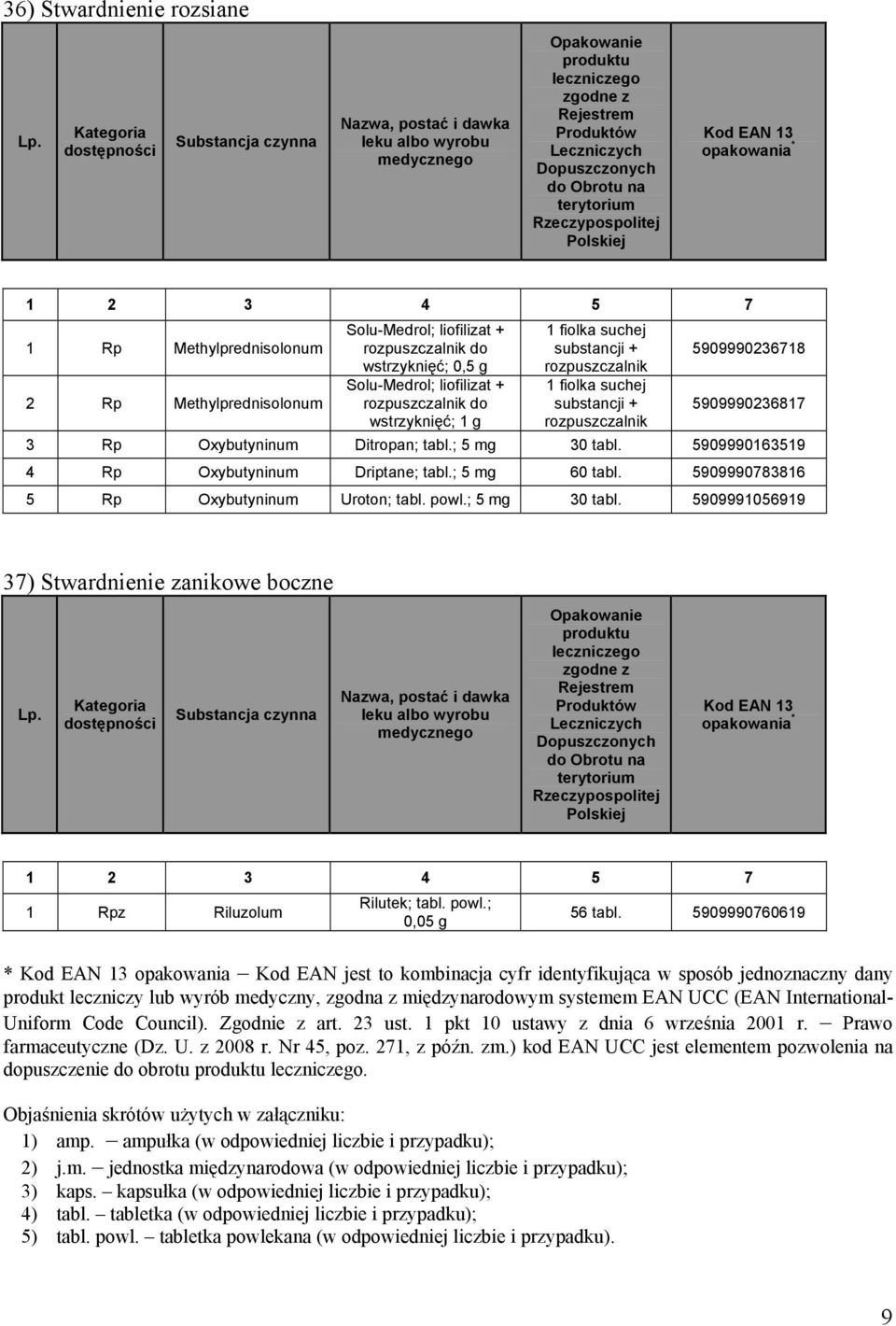 36) Stwardnienie rozsiane

| Lp. | Kategoria dostępności | Substancja czynna | Nazwa, postać i dawka leku albo wyrobu medycznego | Opakowanie produktu leczniczego zgodne z Rejestrem Produktów Leczniczych Dopuszczonych do Obrotu na terytorium Rzeczypospolitej Polskiej | Kod EAN 13 opakowania* |
|---|---|---|---|---|---|
| 1 | 2 | 3 | 4 | 5 | 7 |
| 1 | Rp | Methylprednisolonum | Solu-Medrol; liofilizat + rozpuszczalnik do wstrzyknięć; 0,5 g | 1 fiolka suchej substancji + rozpuszczalnik | 5909990236718 |
| 2 | Rp | Methylprednisolonum | Solu-Medrol; liofilizat + rozpuszczalnik do wstrzyknięć; 1 g | 1 fiolka suchej substancji + rozpuszczalnik | 5909990236817 |
| 3 | Rp | Oxybutyninum | Ditropan; tabl.; 5 mg | 30 tabl. | 5909990163519 |
| 4 | Rp | Oxybutyninum | Driptane; tabl.; 5 mg | 60 tabl. | 5909990783816 |
| 5 | Rp | Oxybutyninum | Uroton; tabl. powl.; 5 mg | 30 tabl. | 5909991056919 |

37) Stwardnienie zanikowe boczne

| Lp. | Kategoria dostępności | Substancja czynna | Nazwa, postać i dawka leku albo wyrobu medycznego | Opakowanie produktu leczniczego zgodne z Rejestrem Produktów Leczniczych Dopuszczonych do Obrotu na terytorium Rzeczypospolitej Polskiej | Kod EAN 13 opakowania* |
|---|---|---|---|---|---|
| 1 | 2 | 3 | 4 | 5 | 7 |
| 1 | Rpz | Riluzolum | Rilutek; tabl. powl.; 0,05 g | 56 tabl. | 5909990760619 |

* Kod EAN 13 opakowania – Kod EAN jest to kombinacja cyfr identyfikująca w sposób jednoznaczny dany produkt leczniczy lub wyrób medyczny, zgodna z międzynarodowym systemem EAN UCC (EAN International-Uniform Code Council). Zgodnie z art. 23 ust. 1 pkt 10 ustawy z dnia 6 września 2001 r. – Prawo farmaceutyczne (Dz. U. z 2008 r. Nr 45, poz. 271, z późn. zm.) kod EAN UCC jest elementem pozwolenia na dopuszczenie do obrotu produktu leczniczego.

Objaśnienia skrótów użytych w załączniku:
1) amp. – ampułka (w odpowiedniej liczbie i przypadku);
2) j.m. – jednostka międzynarodowa (w odpowiedniej liczbie i przypadku);
3) kaps. – kapsułka (w odpowiedniej liczbie i przypadku);
4) tabl. – tabletka (w odpowiedniej liczbie i przypadku);
5) tabl. powl. – tabletka powlekana (w odpowiedniej liczbie i przypadku).

9